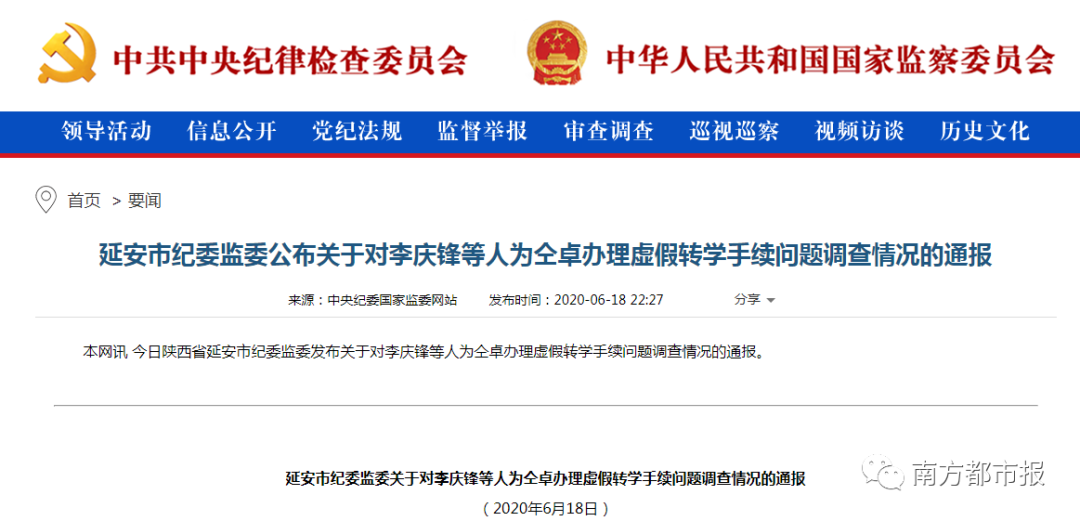 中共中央纪律检查委员会

中华人民共和国国家监察委员会

领导活动 信息公开 党纪法规 监督举报 审查调查 巡视巡察 视频访谈 历史文化

首页 > 要闻

延安市纪委监委公布关于对李庆锋等人为仝卓办理虚假转学手续问题调查情况的通报

来源：中央纪委国家监委网站 发布时间：2020-06-18 22:27 分享

本网讯 今日陕西省延安市纪委监委发布关于对李庆锋等人为仝卓办理虚假转学手续问题调查情况的通报。

延安市纪委监委关于对李庆锋等人为仝卓办理虚假转学手续问题调查情况的通报

（2020年6月18日）

南方都市报